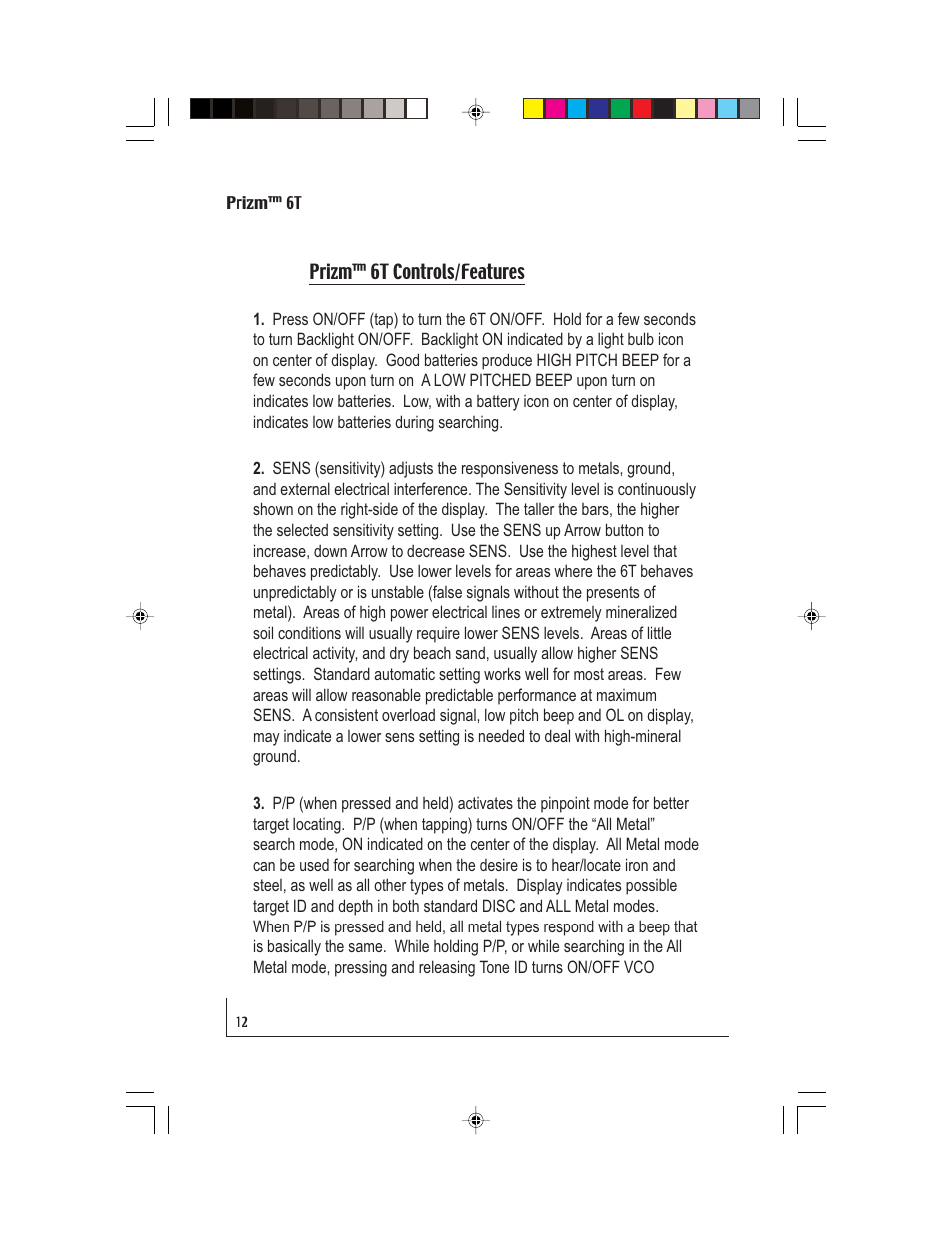 Prizm™ 6T

Prizm™ 6T Controls/Features

1. Press ON/OFF (tap) to turn the 6T ON/OFF. Hold for a few seconds to turn Backlight ON/OFF. Backlight ON indicated by a light bulb icon on center of display. Good batteries produce HIGH PITCH BEEP for a few seconds upon turn on A LOW PITCHED BEEP upon turn on indicates low batteries. Low, with a battery icon on center of display, indicates low batteries during searching.

2. SENS (sensitivity) adjusts the responsiveness to metals, ground, and external electrical interference. The Sensitivity level is continuously shown on the right-side of the display. The taller the bars, the higher the selected sensitivity setting. Use the SENS up Arrow button to increase, down Arrow to decrease SENS. Use the highest level that behaves predictably. Use lower levels for areas where the 6T behaves unpredictably or is unstable (false signals without the presents of metal). Areas of high power electrical lines or extremely mineralized soil conditions will usually require lower SENS levels. Areas of little electrical activity, and dry beach sand, usually allow higher SENS settings. Standard automatic setting works well for most areas. Few areas will allow reasonable predictable performance at maximum SENS. A consistent overload signal, low pitch beep and OL on display, may indicate a lower sens setting is needed to deal with high-mineral ground.

3. P/P (when pressed and held) activates the pinpoint mode for better target locating. P/P (when tapping) turns ON/OFF the “All Metal” search mode, ON indicated on the center of the display. All Metal mode can be used for searching when the desire is to hear/locate iron and steel, as well as all other types of metals. Display indicates possible target ID and depth in both standard DISC and ALL Metal modes. When P/P is pressed and held, all metal types respond with a beep that is basically the same. While holding P/P, or while searching in the All Metal mode, pressing and releasing Tone ID turns ON/OFF VCO

12